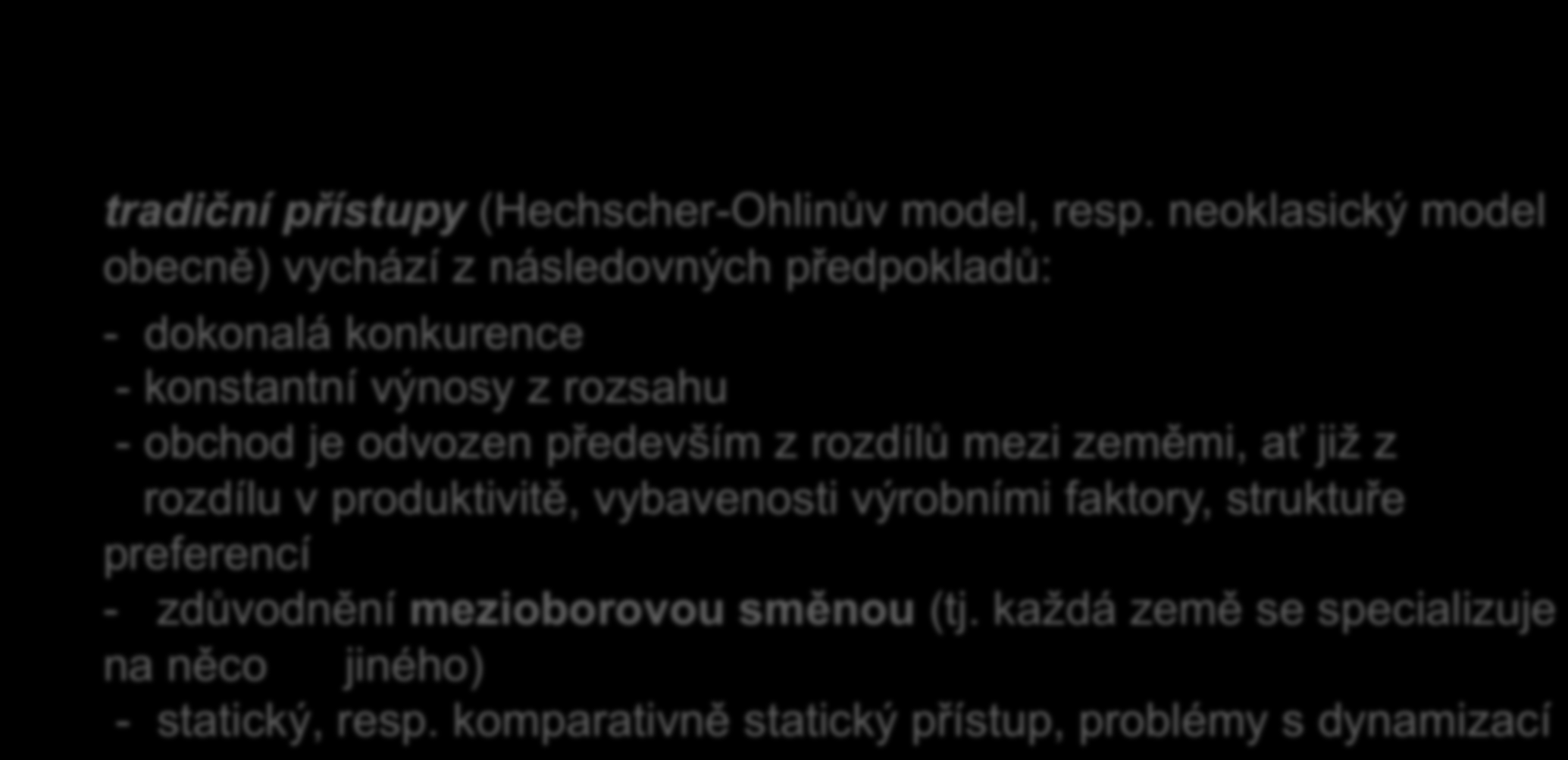 tradiční přístupy (Hechscher-Ohlinův model, resp. neoklasický model obecně) vychází z následovných předpokladů:

- dokonalá konkurence
- konstantní výnosy z rozsahu
- obchod je odvozen především z rozdílů mezi zeměmi, ať již z rozdílu v produktivitě, vybavenosti výrobními faktory, struktuře preferencí
- zdůvodnění mezioborovou směnou (tj. každá země se specializuje na něco jiného)
- statický, resp. komparativně statický přístup, problémy s dynamizací